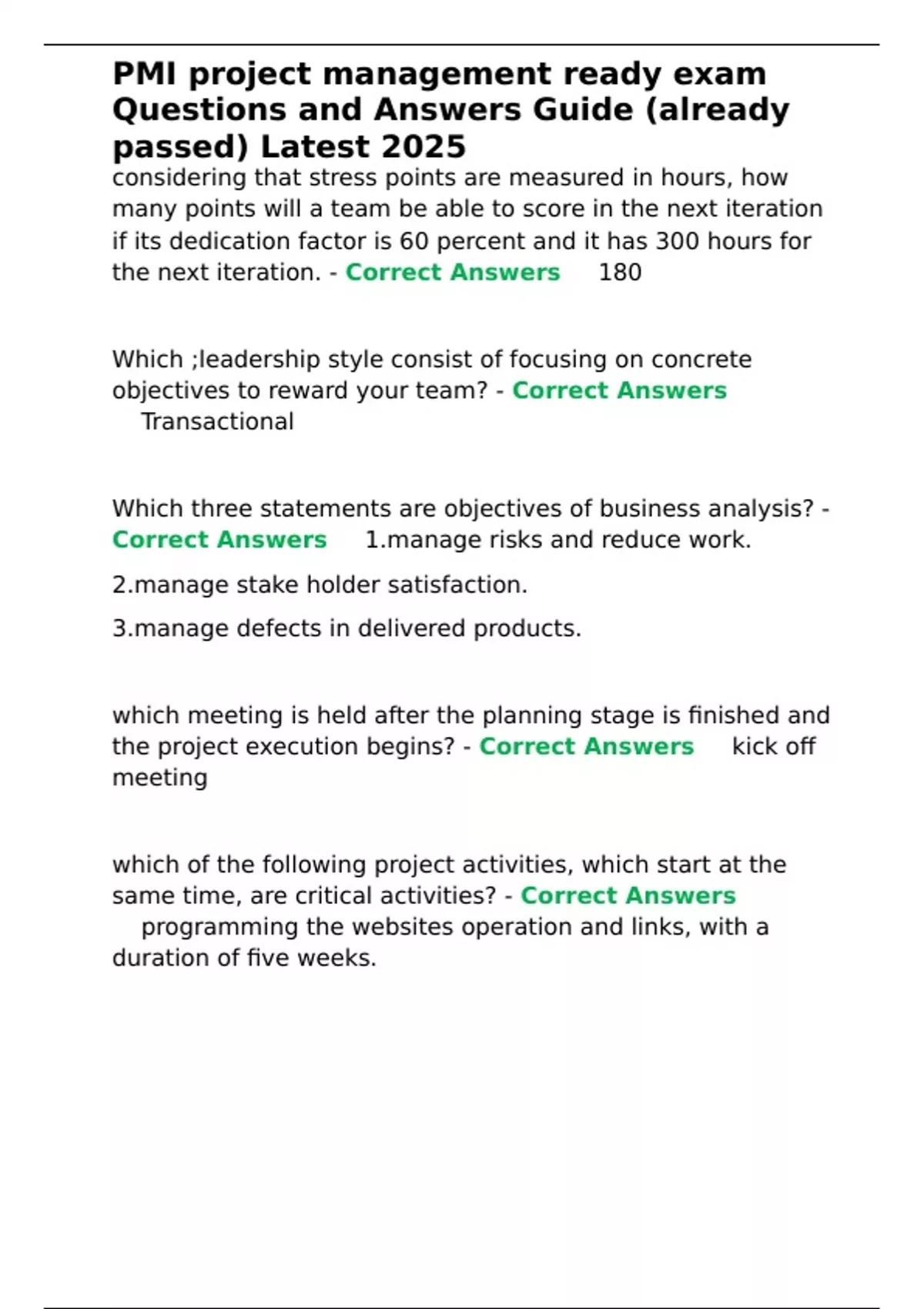 PMI project management ready exam Questions and Answers Guide (already passed) Latest 2025

considering that stress points are measured in hours, how many points will a team be able to score in the next iteration if its dedication factor is 60 percent and it has 300 hours for the next iteration. - Correct Answers 180

Which ;leadership style consist of focusing on concrete objectives to reward your team? - Correct Answers Transactional

Which three statements are objectives of business analysis? - Correct Answers 1.manage risks and reduce work.

2.manage stake holder satisfaction.

3.manage defects in delivered products.

which meeting is held after the planning stage is finished and the project execution begins? - Correct Answers kick off meeting

which of the following project activities, which start at the same time, are critical activities? - Correct Answers programming the websites operation and links, with a duration of five weeks.